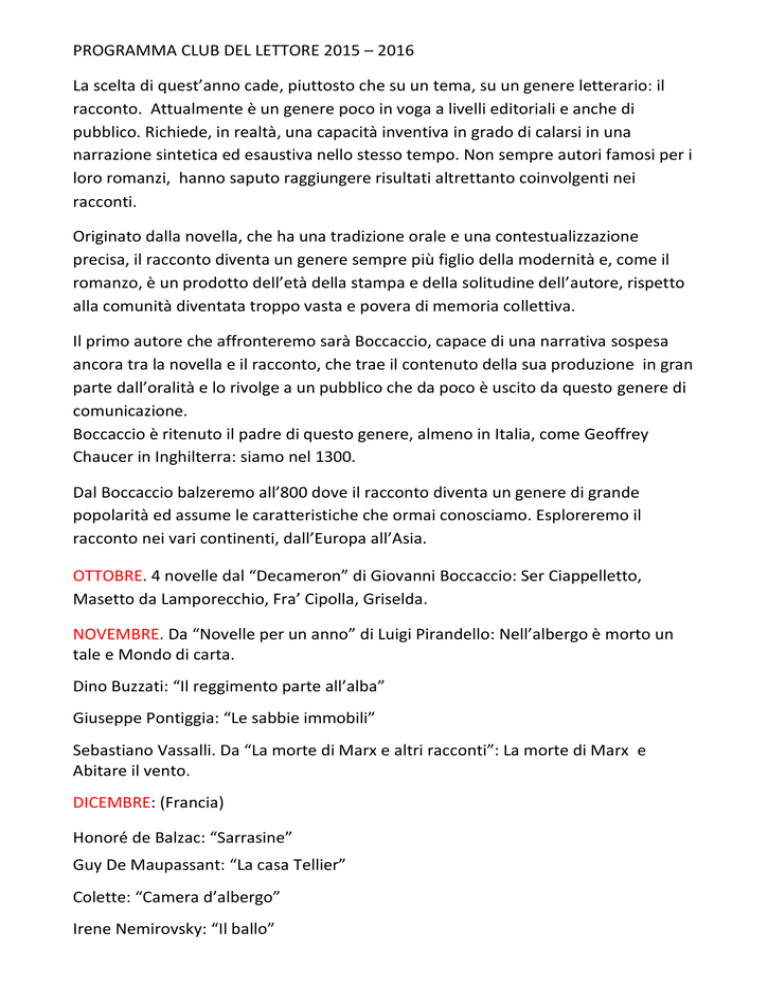 PROGRAMMA CLUB DEL LETTORE 2015 – 2016

La scelta di quest'anno cade, piuttosto che su un tema, su un genere letterario: il racconto. Attualmente è un genere poco in voga a livelli editoriali e anche di pubblico. Richiede, in realtà, una capacità inventiva in grado di calarsi in una narrazione sintetica ed esaustiva nello stesso tempo. Non sempre autori famosi per i loro romanzi, hanno saputo raggiungere risultati altrettanto coinvolgenti nei racconti.

Originato dalla novella, che ha una tradizione orale e una contestualizzazione precisa, il racconto diventa un genere sempre più figlio della modernità e, come il romanzo, è un prodotto dell'età della stampa e della solitudine dell'autore, rispetto alla comunità diventata troppo vasta e povera di memoria collettiva.

Il primo autore che affronteremo sarà Boccaccio, capace di una narrativa sospesa ancora tra la novella e il racconto, che trae il contenuto della sua produzione in gran parte dall'oralità e lo rivolge a un pubblico che da poco è uscito da questo genere di comunicazione.
Boccaccio è ritenuto il padre di questo genere, almeno in Italia, come Geoffrey Chaucer in Inghilterra: siamo nel 1300.

Dal Boccaccio balzeremo all'800 dove il racconto diventa un genere di grande popolarità ed assume le caratteristiche che ormai conosciamo. Esploreremo il racconto nei vari continenti, dall'Europa all'Asia.

OTTOBRE. 4 novelle dal "Decameron" di Giovanni Boccaccio: Ser Ciappelletto, Masetto da Lamporecchio, Fra' Cipolla, Griselda.

NOVEMBRE. Da "Novelle per un anno" di Luigi Pirandello: Nell'albergo è morto un tale e Mondo di carta.

Dino Buzzati: "Il reggimento parte all'alba"

Giuseppe Pontiggia: "Le sabbie immobili"

Sebastiano Vassalli. Da "La morte di Marx e altri racconti": La morte di Marx e Abitare il vento.

DICEMBRE: (Francia)

Honoré de Balzac: "Sarrasine"

Guy De Maupassant: "La casa Tellier"

Colette: "Camera d'albergo"

Irene Nemirovsky: "Il ballo"